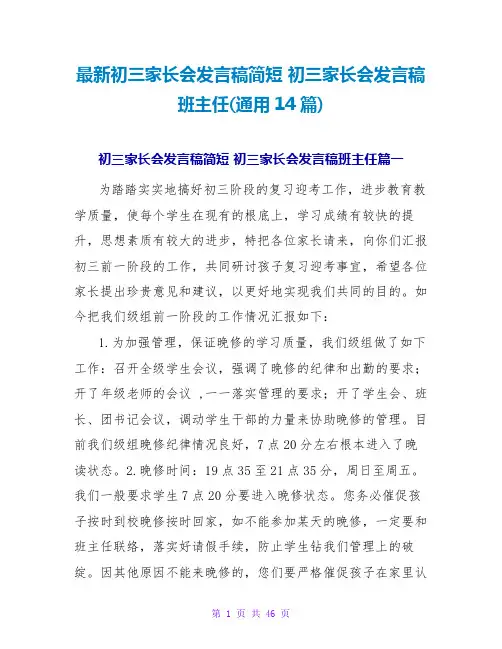 最新初三家长会发言稿简短 初三家长会发言稿班主任(通用14篇)

初三家长会发言稿简短 初三家长会发言稿班主任篇一

为踏踏实实地搞好初三阶段的复习迎考工作，进步教育教学质量，使每个学生在现有的根底上，学习成绩有较快的提升，思想素质有较大的进步，特把各位家长请来，向你们汇报初三前一阶段的工作，共同研讨孩子复习迎考事宜，希望各位家长提出珍贵意见和建议，以更好地实现我们共同的目的。如今把我们级组前一阶段的工作情况汇报如下：

1.为加强管理，保证晚修的学习质量，我们级组做了如下工作：召开全级学生会议，强调了晚修的纪律和出勤的要求；开了年级老师的会议 ,一一落实管理的要求；开了学生会、班长、团书记会议，调动学生干部的力量来协助晚修的管理。目前我们级组晚修纪律情况良好，7点20分左右根本进入了晚读状态。2.晚修时间：19点35至21点35分，周日至周五。我们一般要求学生7点20分要进入晚修状态。您务必催促孩子按时到校晚修按时回家，如不能参加某天的晚修，一定要和班主任联络，落实好请假手续，防止学生钻我们管理上的破绽。因其他原因不能来晚修的，您们要严格催促孩子在家里认

第 1 页 共 46 页